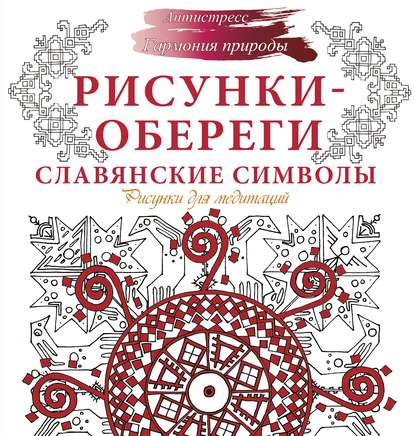 Антистресс
Гармония природы
РИСУНКИ-ОБЕРЕГИ
СЛАВЯНСКИЕ СИМВОЛЫ
Рисунки для медитаций